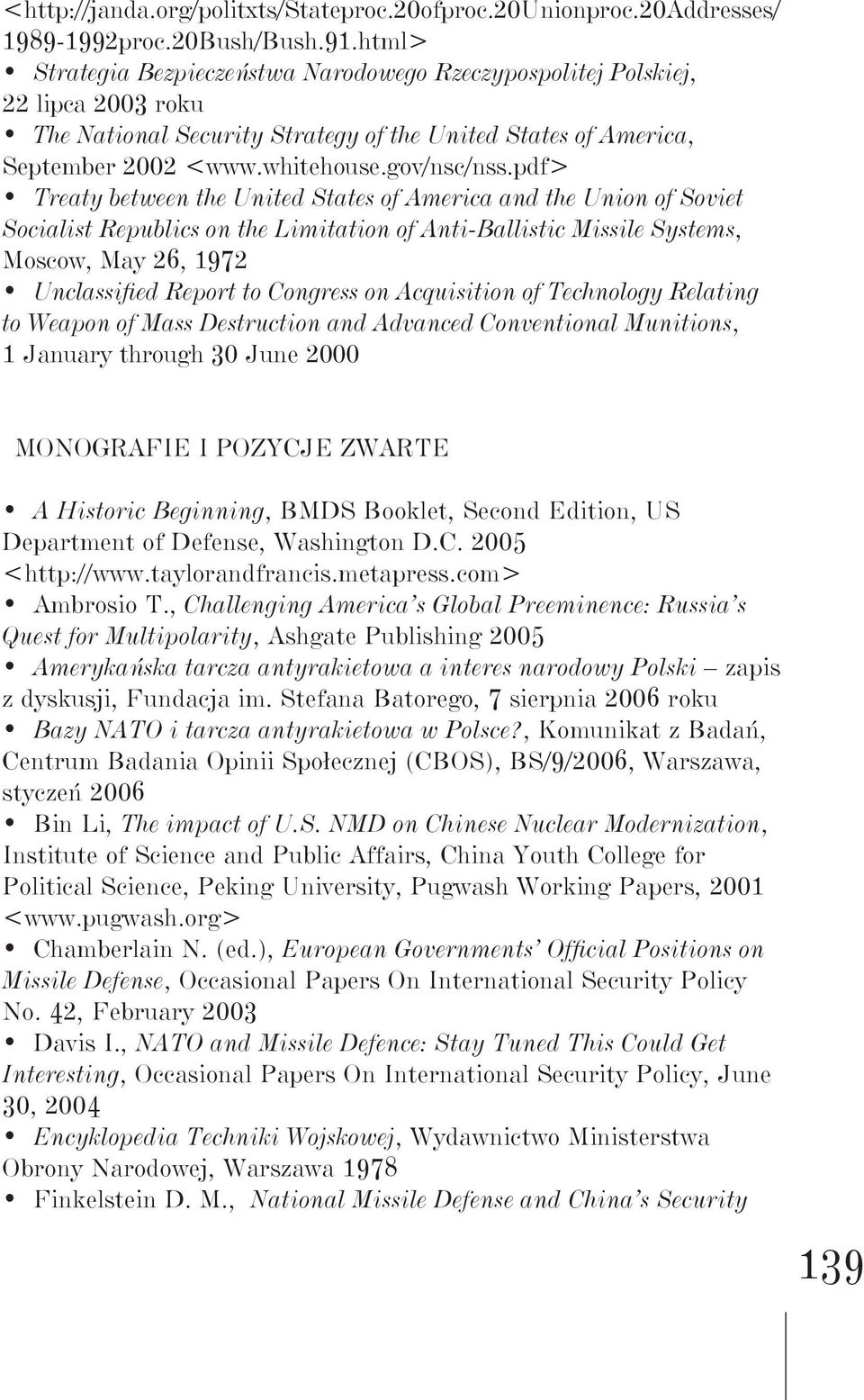 <http://janda.org/politxts/Stateproc.20ofproc.20Unionproc.20Addresses/1989-1992proc.20Bush/Bush.91.html>
• Strategia Bezpieczeństwa Narodowego Rzeczypospolitej Polskiej, 22 lipca 2003 roku
• The National Security Strategy of the United States of America, September 2002 <www.whitehouse.gov/nsc/nss.pdf>
• Treaty between the United States of America and the Union of Soviet Socialist Republics on the Limitation of Anti-Ballistic Missile Systems, Moscow, May 26, 1972
• Unclassified Report to Congress on Acquisition of Technology Relating to Weapon of Mass Destruction and Advanced Conventional Munitions, 1 January through 30 June 2000

MONOGRAFIE I POZYCJE ZWARTE

• A Historic Beginning, BMDS Booklet, Second Edition, US Department of Defense, Washington D.C. 2005 <http://www.taylorandfrancis.metapress.com>
• Ambrosio T., Challenging America's Global Preeminence: Russia's Quest for Multipolarity, Ashgate Publishing 2005
• Amerykańska tarcza antyrakietowa a interes narodowy Polski – zapis z dyskusji, Fundacja im. Stefana Batorego, 7 sierpnia 2006 roku
• Bazy NATO i tarcza antyrakietowa w Polsce?, Komunikat z Badań, Centrum Badania Opinii Społecznej (CBOS), BS/9/2006, Warszawa, styczeń 2006
• Bin Li, The impact of U.S. NMD on Chinese Nuclear Modernization, Institute of Science and Public Affairs, China Youth College for Political Science, Peking University, Pugwash Working Papers, 2001 <www.pugwash.org>
• Chamberlain N. (ed.), European Governments' Official Positions on Missile Defense, Occasional Papers On International Security Policy No. 42, February 2003
• Davis I., NATO and Missile Defence: Stay Tuned This Could Get Interesting, Occasional Papers On International Security Policy, June 30, 2004
• Encyklopedia Techniki Wojskowej, Wydawnictwo Ministerstwa Obrony Narodowej, Warszawa 1978
• Finkelstein D. M., National Missile Defense and China's Security

139